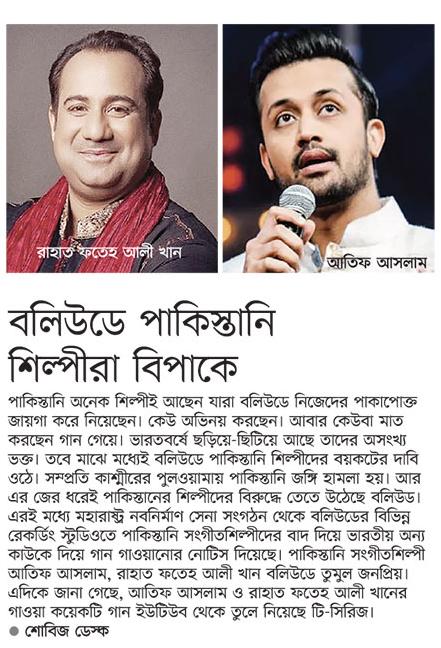 রাহাত ফতেহ আলী খান

আতিফ আসলাম

বলিউডে পাকিস্তানি শিল্পীরা বিপাকে

পাকিস্তানি অনেক শিল্পীই আছেন যারা বলিউডে নিজেদের পাকাপোক্ত জায়গা করে নিয়েছেন। কেউ অভিনয় করছেন। আবার কেউবা মাত করছেন গান গেয়ে। ভারতবর্ষে ছড়িয়ে-ছিটিয়ে আছে তাদের অসংখ্য ভক্ত। তবে মাঝে মধ্যেই বলিউডে পাকিস্তানি শিল্পীদের বয়কটের দাবি ওঠে। সম্প্রতি কাশ্মীরের পুলওয়ামায় পাকিস্তানি জঙ্গি হামলা হয়। আর এর জের ধরেই পাকিস্তানের শিল্পীদের বিরুদ্ধে তেতে উঠেছে বলিউড। এরই মধ্যে মহারাষ্ট্র নবনির্মাণ সেনা সংগঠন থেকে বলিউডের বিভিন্ন রেকর্ডিং স্টুডিওতে পাকিস্তানি সংগীতশিল্পীদের বাদ দিয়ে ভারতীয় অন্য কাউকে দিয়ে গান গাওয়ানোর নোটিস দিয়েছে। পাকিস্তানি সংগীতশিল্পী আতিফ আসলাম, রাহাত ফতেহ আলী খান বলিউডে তুমুল জনপ্রিয়। এদিকে জানা গেছে, আতিফ আসলাম ও রাহাত ফতেহ আলী খানের গাওয়া কয়েকটি গান ইউটিউব থেকে তুলে নিয়েছে টি-সিরিজ।
● শোবিজ ডেস্ক